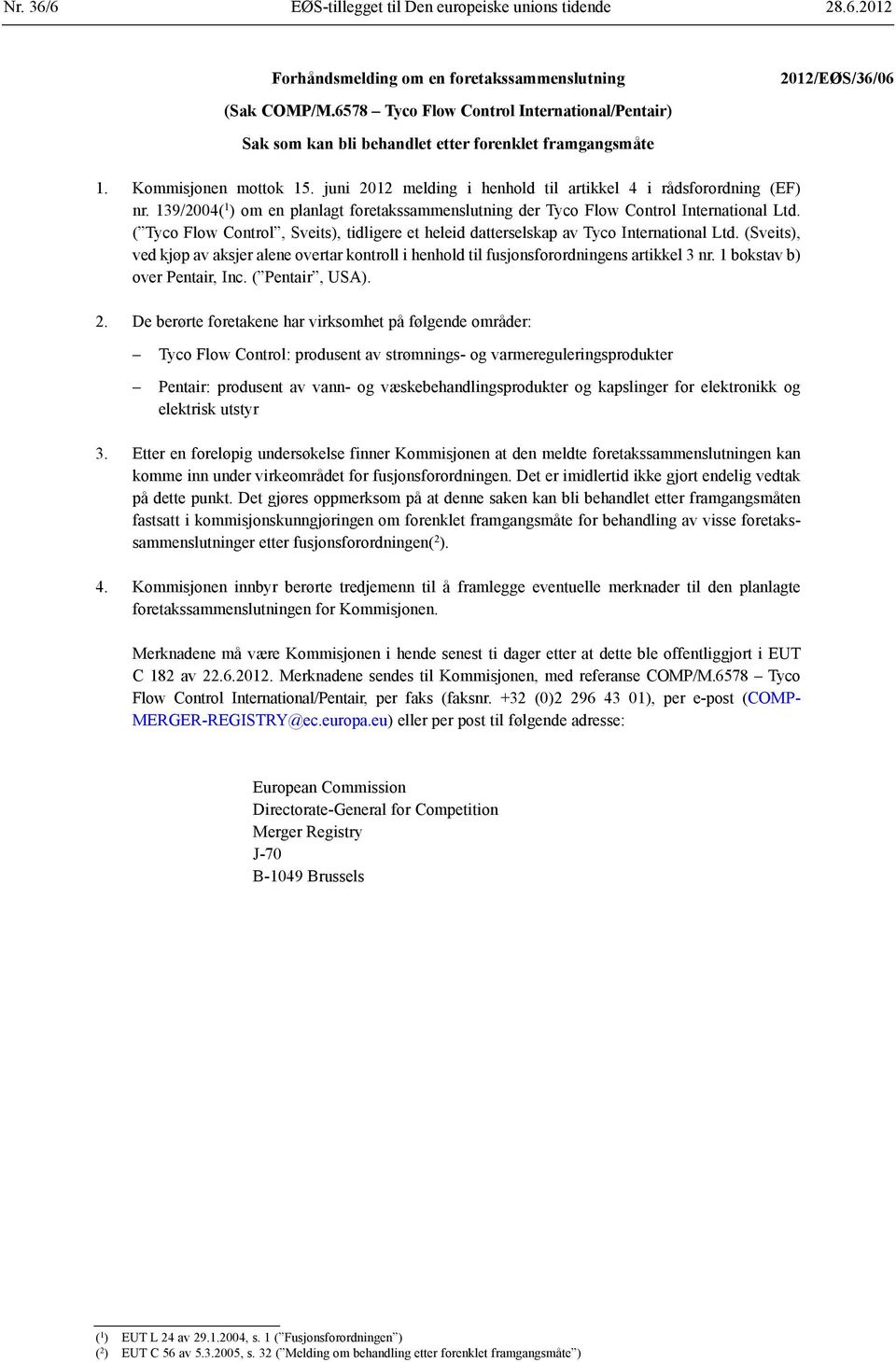 Nr. 36/6 EØS-tillegget til Den europeiske unions tidende 28.6.2012

Forhåndsmelding om en foretakssammenslutning 2012/EØS/36/06

(Sak COMP/M.6578 – Tyco Flow Control International/Pentair)

Sak som kan bli behandlet etter forenklet framgangsmåte

1. Kommisjonen mottok 15. juni 2012 melding i henhold til artikkel 4 i rådsforordning (EF) nr. 139/2004($^1$) om en planlagt foretakssammenslutning der Tyco Flow Control International Ltd. (”Tyco Flow Control”, Sveits), tidligere et heleid datterselskap av Tyco International Ltd. (Sveits), ved kjøp av aksjer alene overtar kontroll i henhold til fusjonsforordningens artikkel 3 nr. 1 bokstav b) over Pentair, Inc. (”Pentair”, USA).

2. De berørte foretakene har virksomhet på følgende områder:

– Tyco Flow Control: produsent av strømnings- og varmereguleringsprodukter

– Pentair: produsent av vann- og væskebehandlingsprodukter og kapslinger for elektronikk og elektrisk utstyr

3. Etter en foreløpig undersøkelse finner Kommisjonen at den meldte foretakssammenslutningen kan komme inn under virkeområdet for fusjonsforordningen. Det er imidlertid ikke gjort endelig vedtak på dette punkt. Det gjøres oppmerksom på at denne saken kan bli behandlet etter framgangsmåten fastsatt i kommisjonskunngjøringen om forenklet framgangsmåte for behandling av visse foretakssammenslutninger etter fusjonsforordningen($^2$).

4. Kommisjonen innbyr berørte tredjemenn til å framlegge eventuelle merknader til den planlagte foretakssammenslutningen for Kommisjonen.

Merknadene må være Kommisjonen i hende senest ti dager etter at dette ble offentliggjort i EUT C 182 av 22.6.2012. Merknadene sendes til Kommisjonen, med referanse COMP/M.6578 – Tyco Flow Control International/Pentair, per faks (faksnr. +32 (0)2 296 43 01), per e-post (COMP-MERGER-REGISTRY@ec.europa.eu) eller per post til følgende adresse:

European Commission
Directorate-General for Competition
Merger Registry
J-70
B-1049 Brussels

($^1$) EUT L 24 av 29.1.2004, s. 1 (”Fusjonsforordningen”)
($^2$) EUT C 56 av 5.3.2005, s. 32 (”Melding om behandling etter forenklet framgangsmåte”)